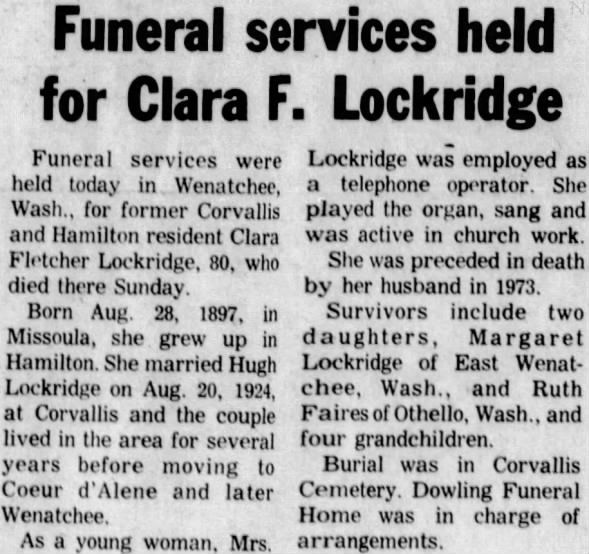 Funeral services held for Clara F. Lockridge

Funeral services were held today in Wenatchee, Wash., for former Corvallis and Hamilton resident Clara Fletcher Lockridge, 80, who died there Sunday.

Born Aug. 28, 1897, in Missoula, she grew up in Hamilton. She married Hugh Lockridge on Aug. 20, 1924, at Corvallis and the couple lived in the area for several years before moving to Coeur d'Alene and later Wenatchee.

As a young woman, Mrs. Lockridge was employed as a telephone operator. She played the organ, sang and was active in church work.

She was preceded in death by her husband in 1973.

Survivors include two daughters, Margaret Lockridge of East Wenatchee, Wash., and Ruth Faires of Othello, Wash., and four grandchildren.

Burial was in Corvallis Cemetery. Dowling Funeral Home was in charge of arrangements.